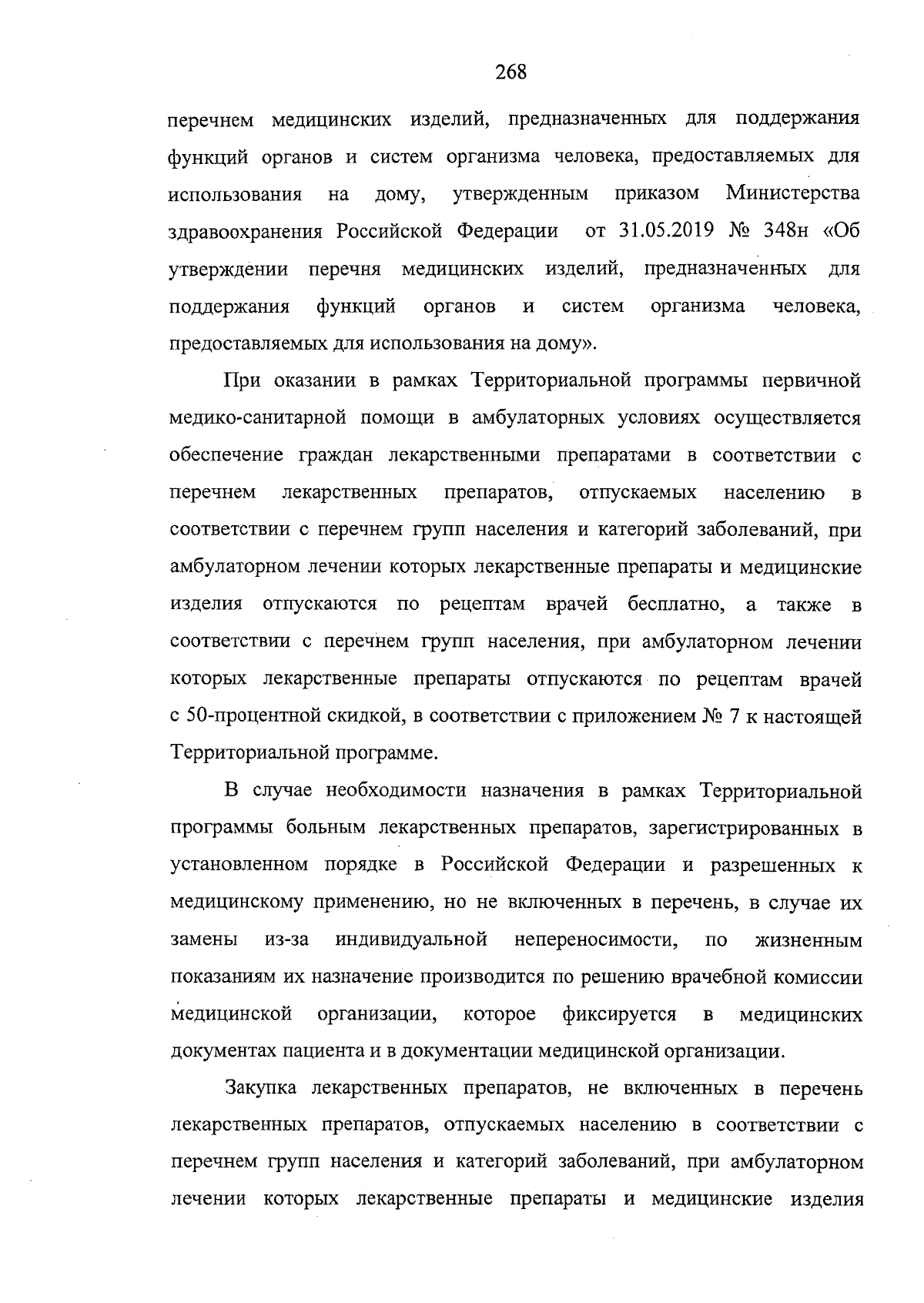 268

перечнем медицинских изделий, предназначенных для поддержания функций органов и систем организма человека, предоставляемых для использования на дому, утвержденным приказом Министерства здравоохранения Российской Федерации от 31.05.2019 № 348н «Об утверждении перечня медицинских изделий, предназначенных для поддержания функций органов и систем организма человека, предоставляемых для использования на дому».

При оказании в рамках Территориальной программы первичной медико-санитарной помощи в амбулаторных условиях осуществляется обеспечение граждан лекарственными препаратами в соответствии с перечнем лекарственных препаратов, отпускаемых населению в соответствии с перечнем групп населения и категорий заболеваний, при амбулаторном лечении которых лекарственные препараты и медицинские изделия отпускаются по рецептам врачей бесплатно, а также в соответствии с перечнем групп населения, при амбулаторном лечении которых лекарственные препараты отпускаются по рецептам врачей с 50-процентной скидкой, в соответствии с приложением № 7 к настоящей Территориальной программе.

В случае необходимости назначения в рамках Территориальной программы больным лекарственных препаратов, зарегистрированных в установленном порядке в Российской Федерации и разрешенных к медицинскому применению, но не включенных в перечень, в случае их замены из-за индивидуальной непереносимости, по жизненным показаниям их назначение производится по решению врачебной комиссии медицинской организации, которое фиксируется в медицинских документах пациента и в документации медицинской организации.

Закупка лекарственных препаратов, не включенных в перечень лекарственных препаратов, отпускаемых населению в соответствии с перечнем групп населения и категорий заболеваний, при амбулаторном лечении которых лекарственные препараты и медицинские изделия